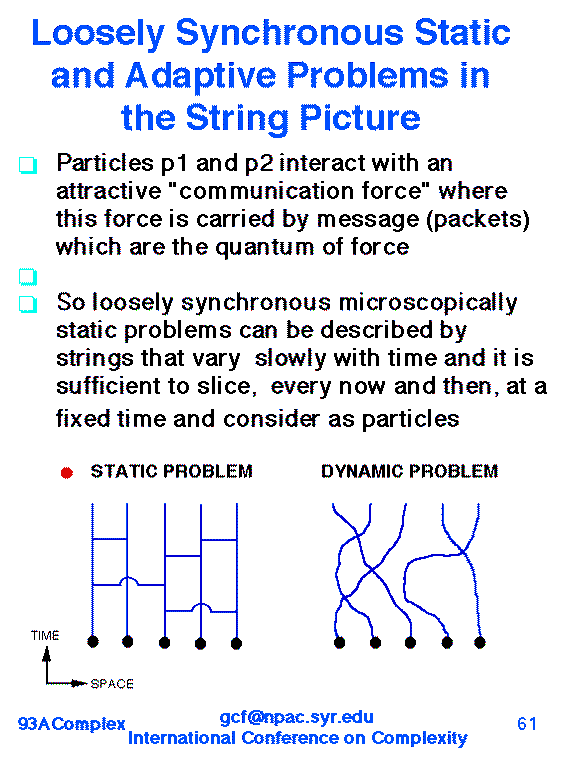 Loosely Synchronous Static and Adaptive Problems in the String Picture

Particles p1 and p2 interact with an attractive "communication force" where this force is carried by message (packets) which are the quantum of force

So loosely synchronous microscopically static problems can be described by strings that vary slowly with time and it is sufficient to slice, every now and then, at a fixed time and consider as particles

STATIC PROBLEM

DYNAMIC PROBLEM

TIME

SPACE

93AComplex

gcf@npac.syr.edu
International Conference on Complexity

61